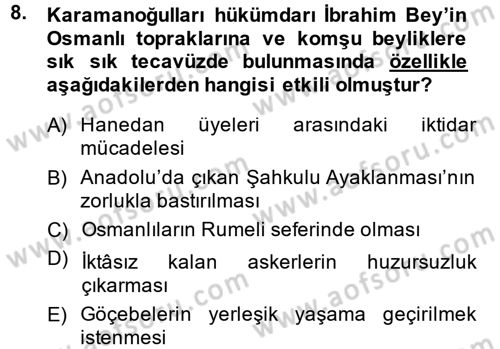 8. Karamanoğulları hükümdarı İbrahim Bey'in Osmanlı topraklarına ve komşu beyliklere sık sık tecavüzde bulunmasında özellikle aşağıdakilerden hangisi etkili olmuştur?

A) Hanedan üyeleri arasındaki iktidar mücadelesi

B) Anadolu'da çıkan Şahkulu Ayaklanması'nın zorlukla bastırılması

C) Osmanlıların Rumeli seferinde olması

D) İktâsız kalan askerlerin huzursuzluk çıkarması

E) Göçebelerin yerleşik yaşama geçirilmek istenmesi

www.aofsoru.com